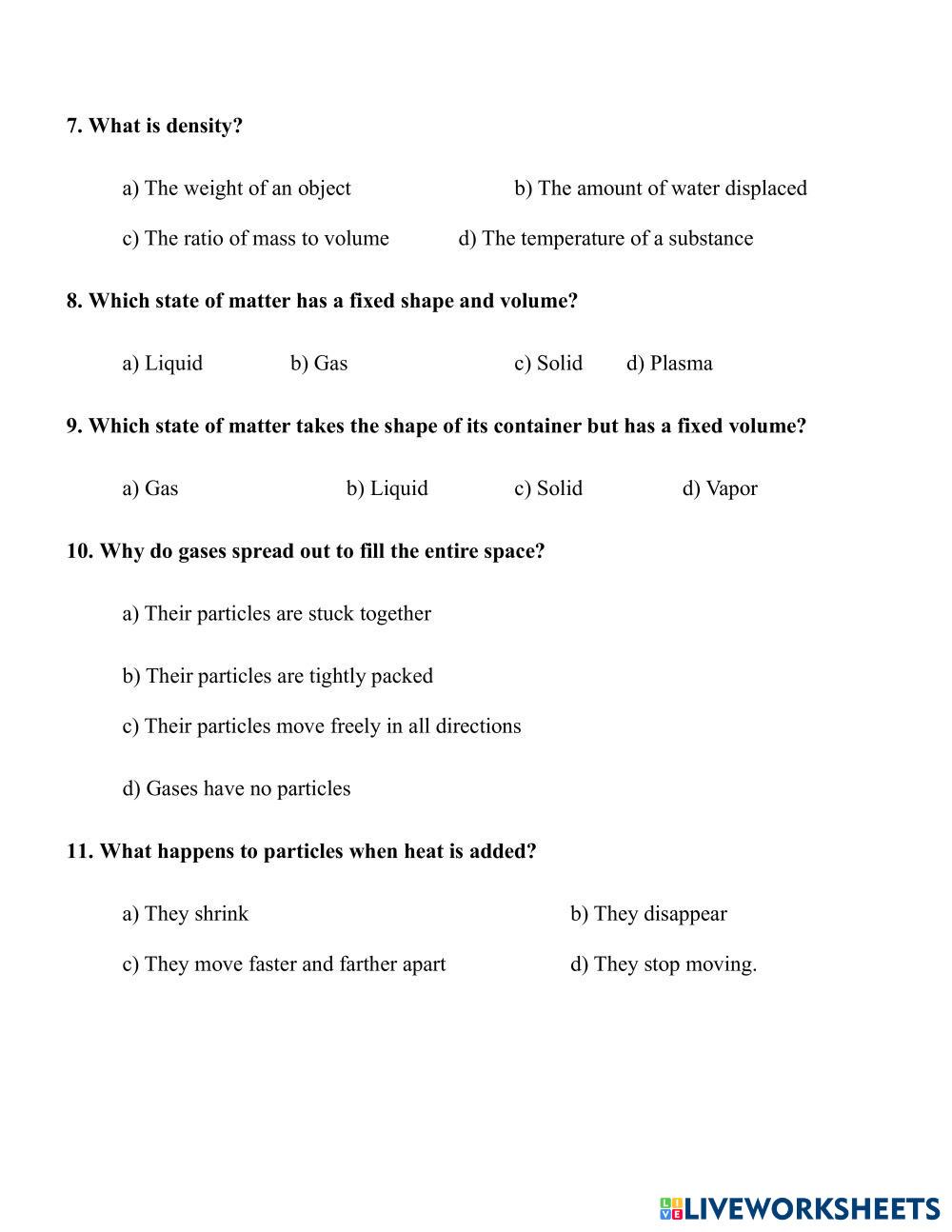 7. What is density?

a) The weight of an object b) The amount of water displaced

c) The ratio of mass to volume d) The temperature of a substance

8. Which state of matter has a fixed shape and volume?

a) Liquid b) Gas c) Solid d) Plasma

9. Which state of matter takes the shape of its container but has a fixed volume?

a) Gas b) Liquid c) Solid d) Vapor

10. Why do gases spread out to fill the entire space?

a) Their particles are stuck together

b) Their particles are tightly packed

c) Their particles move freely in all directions

d) Gases have no particles

11. What happens to particles when heat is added?

a) They shrink b) They disappear

c) They move faster and farther apart d) They stop moving.

LIVEWORKSHEETS